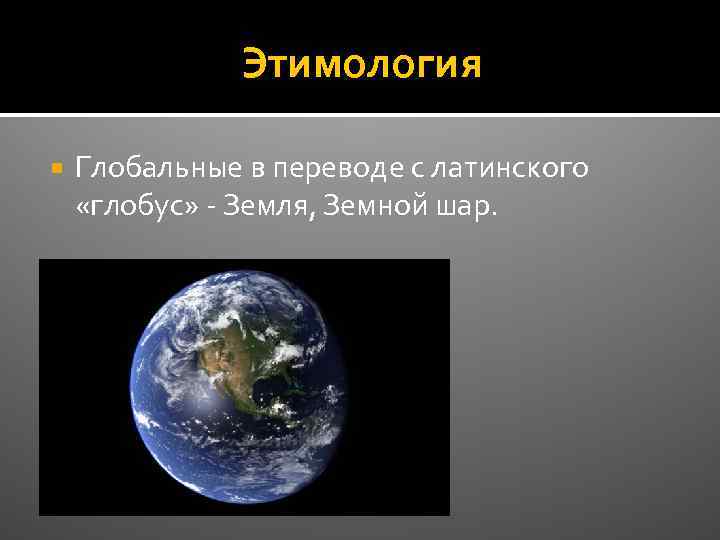 Этимология

Глобальные в переводе с латинского «глобус» - Земля, Земной шар.